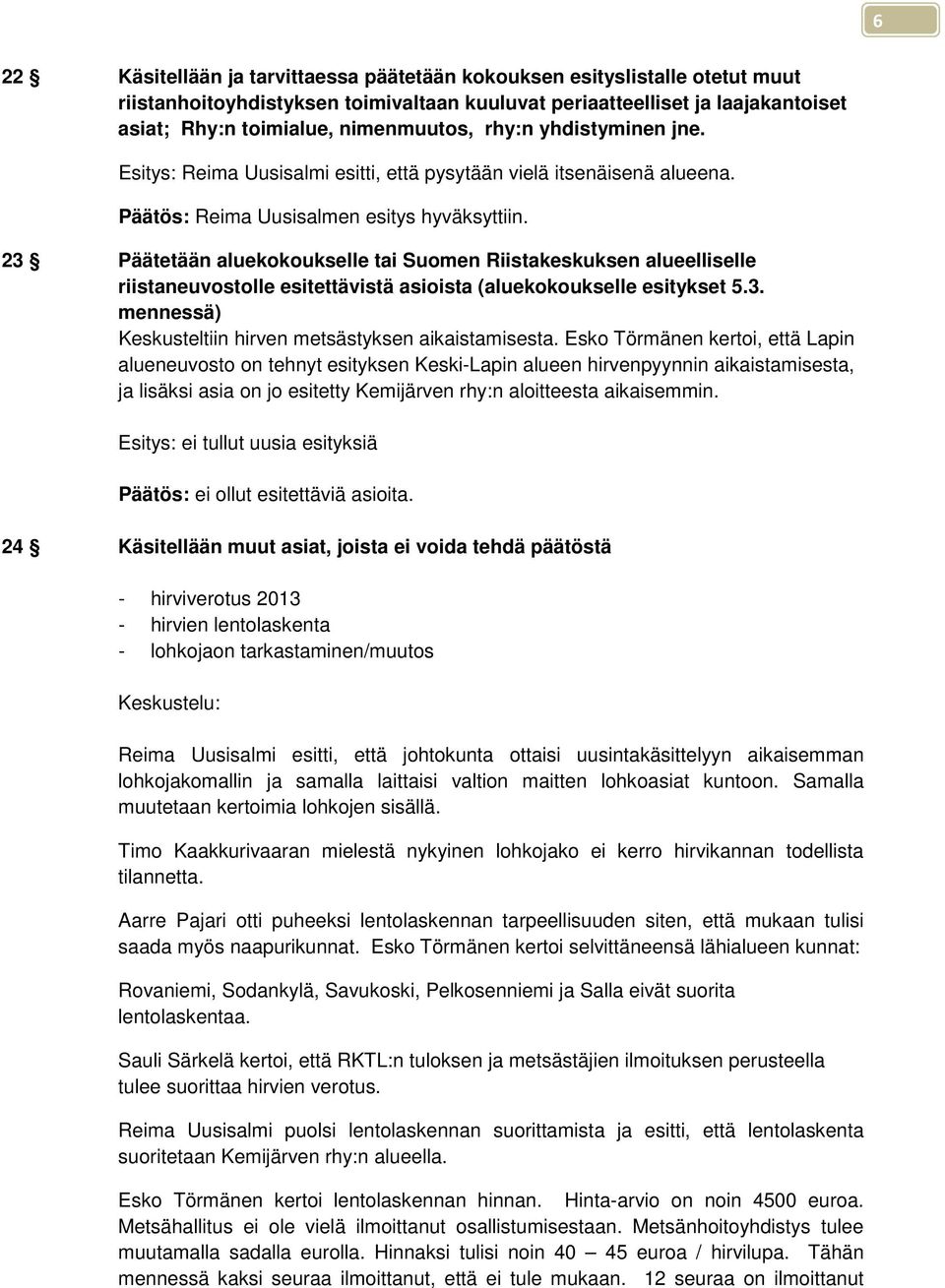 6

22 § Käsitellään ja tarvittaessa päätetään kokouksen esityslistalle otetut muut riistanhoitoyhdistyksen toimivaltaan kuuluvat periaatteelliset ja laajakantoiset asiat; Rhy:n toimialue, nimenmuutos, rhy:n yhdistyminen jne.

Esitys: Reima Uusisalmi esitti, että pysytään vielä itsenäisenä alueena.

Päätös: Reima Uusisalmen esitys hyväksyttiin.

23 § Päätetään aluekokoukselle tai Suomen Riistakeskuksen alueelliselle riistaneuvostolle esitettävistä asioista (aluekokoukselle esitykset 5.3. mennessä)

Keskusteltiin hirven metsästyksen aikaistamisesta. Esko Törmänen kertoi, että Lapin alueneuvosto on tehnyt esityksen Keski-Lapin alueen hirvenpyynnin aikaistamisesta, ja lisäksi asia on jo esitetty Kemijärven rhy:n aloitteesta aikaisemmin.

Esitys: ei tullut uusia esityksiä

Päätös: ei ollut esitettäviä asioita.

24 § Käsitellään muut asiat, joista ei voida tehdä päätöstä

- hirviverotus 2013
- hirvien lentolaskenta
- lohkojaon tarkastaminen/muutos

Keskustelu:

Reima Uusisalmi esitti, että johtokunta ottaisi uusintakäsittelyyn aikaisemman lohkojakomallin ja samalla laittaisi valtion maitten lohkoasiat kuntoon. Samalla muutetaan kertoimia lohkojen sisällä.

Timo Kaakkurivaaran mielestä nykyinen lohkojako ei kerro hirvikannan todellista tilannetta.

Aarre Pajari otti puheeksi lentolaskennan tarpeellisuuden siten, että mukaan tulisi saada myös naapurikunnat. Esko Törmänen kertoi selvittäneensä lähialueen kunnat:

Rovaniemi, Sodankylä, Savukoski, Pelkosenniemi ja Salla eivät suorita lentolaskentaa.

Sauli Särkelä kertoi, että RKTL:n tuloksen ja metsästäjien ilmoituksen perusteella tulee suorittaa hirvien verotus.

Reima Uusisalmi puolsi lentolaskennan suorittamista ja esitti, että lentolaskenta suoritetaan Kemijärven rhy:n alueella.

Esko Törmänen kertoi lentolaskennan hinnan. Hinta-arvio on noin 4500 euroa. Metsähallitus ei ole vielä ilmoittanut osallistumisestaan. Metsänhoitoyhdistys tulee muutamalla sadalla eurolla. Hinnaksi tulisi noin 40 – 45 euroa / hirvilupa. Tähän mennessä kaksi seuraa ilmoittanut, että ei tule mukaan. 12 seuraa on ilmoittanut